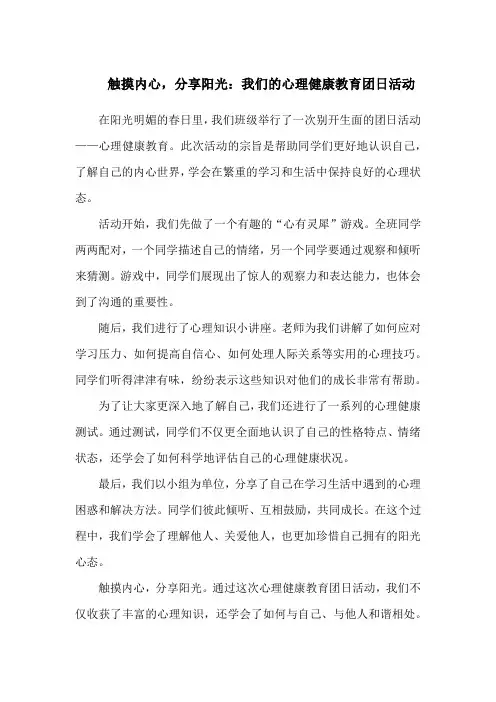 触摸内心，分享阳光：我们的心理健康教育团日活动

在阳光明媚的春日里，我们班级举行了一次别开生面的团日活动——心理健康教育。此次活动的宗旨是帮助同学们更好地认识自己，了解自己的内心世界，学会在繁重的学习和生活中保持良好的心理状态。

活动开始，我们先做了一个有趣的“心有灵犀”游戏。全班同学两两配对，一个同学描述自己的情绪，另一个同学要通过观察和倾听来猜测。游戏中，同学们展现出了惊人的观察力和表达能力，也体会到了沟通的重要性。

随后，我们进行了心理知识小讲座。老师为我们讲解了如何应对学习压力、如何提高自信心、如何处理人际关系等实用的心理技巧。同学们听得津津有味，纷纷表示这些知识对他们的成长非常有帮助。

为了让大家更深入地了解自己，我们还进行了一系列的心理健康测试。通过测试，同学们不仅更全面地认识了自己的性格特点、情绪状态，还学会了如何科学地评估自己的心理健康状况。

最后，我们以小组为单位，分享了自己在学习生活中遇到的心理困惑和解决方法。同学们彼此倾听、互相鼓励，共同成长。在这个过程中，我们学会了理解他人、关爱他人，也更加珍惜自己拥有的阳光心态。

触摸内心，分享阳光。通过这次心理健康教育团日活动，我们不仅收获了丰富的心理知识，还学会了如何与自己、与他人和谐相处。